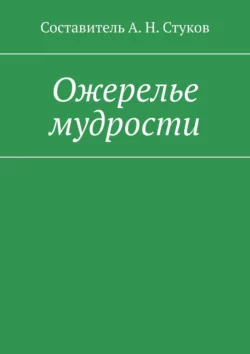 Составитель А. Н. Стуков

Ожерелье мудрости